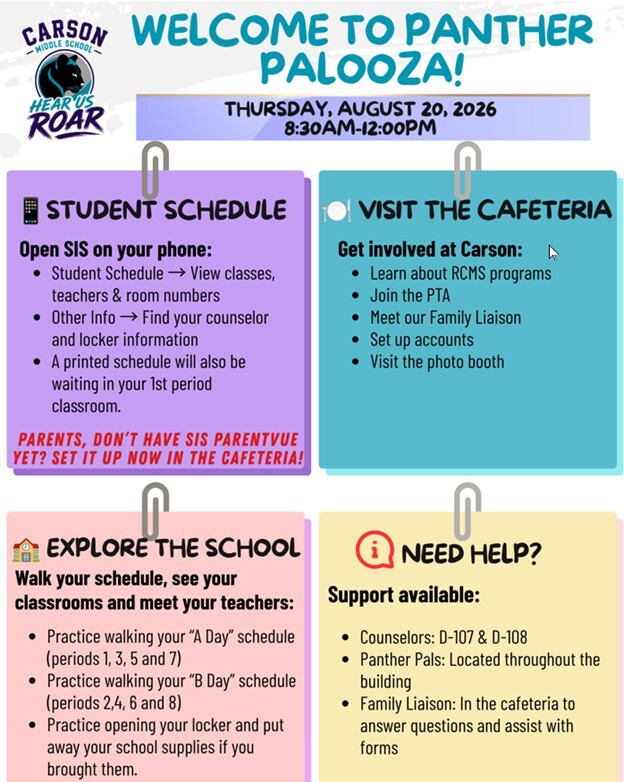 CARSON
MIDDLE SCHOOL
HEAR US
ROAR

WELCOME TO PANTHER PALOOZA!

THURSDAY, AUGUST 20, 2026
8:30AM-12:00PM

STUDENT SCHEDULE

Open SIS on your phone:
• Student Schedule → View classes, teachers & room numbers
• Other Info → Find your counselor and locker information
• A printed schedule will also be waiting in your 1st period classroom.

PARENTS, DON'T HAVE SIS PARENTVUE YET? SET IT UP NOW IN THE CAFETERIA!

VISIT THE CAFETERIA

Get involved at Carson:
• Learn about RCMS programs
• Join the PTA
• Meet our Family Liaison
• Set up accounts
• Visit the photo booth

EXPLORE THE SCHOOL

Walk your schedule, see your classrooms and meet your teachers:

• Practice walking your "A Day" schedule (periods 1, 3, 5 and 7)
• Practice walking your "B Day" schedule (periods 2,4, 6 and 8)
• Practice opening your locker and put away your school supplies if you brought them.

NEED HELP?

Support available:

• Counselors: D-107 & D-108
• Panther Pals: Located throughout the building
• Family Liaison: In the cafeteria to answer questions and assist with forms